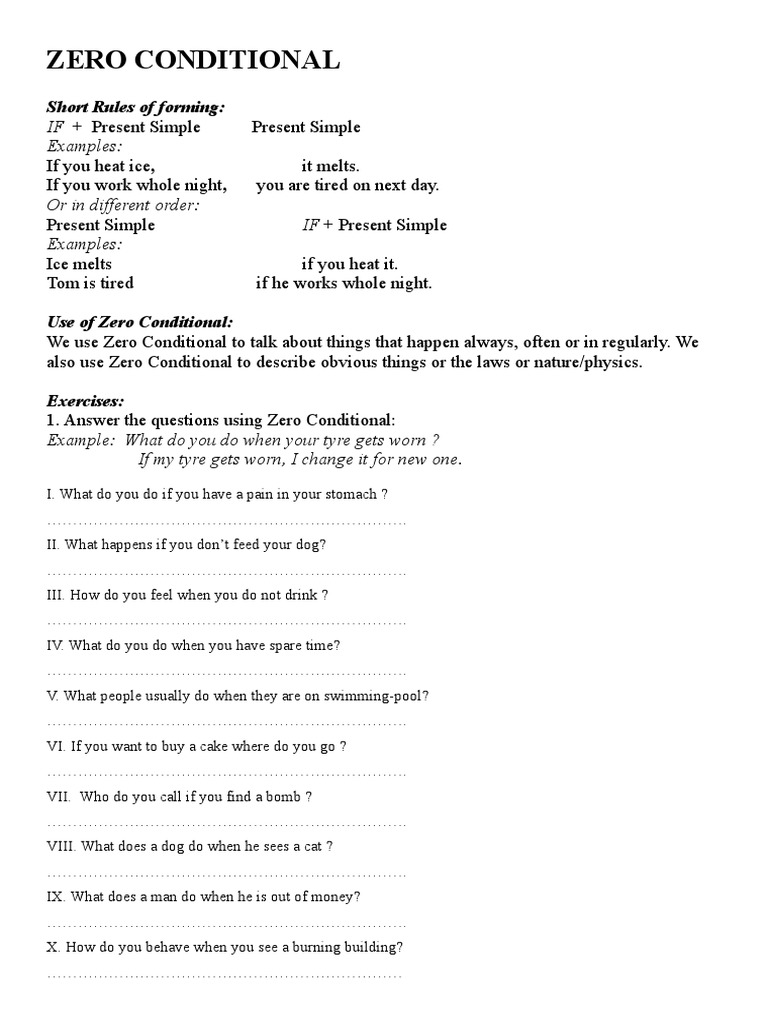 ZERO CONDITIONAL

Short Rules of forming:
IF + Present Simple Present Simple
Examples:
If you heat ice, it melts.
If you work whole night, you are tired on next day.
Or in different order:
Present Simple IF + Present Simple
Examples:
Ice melts if you heat it.
Tom is tired if he works whole night.

Use of Zero Conditional:
We use Zero Conditional to talk about things that happen always, often or in regularly. We also use Zero Conditional to describe obvious things or the laws or nature/physics.

Exercises:
1. Answer the questions using Zero Conditional:
Example: What do you do when your tyre gets worn ?
If my tyre gets worn, I change it for new one.

I. What do you do if you have a pain in your stomach ?
……………………………………………………………

II. What happens if you don't feed your dog?
……………………………………………………………

III. How do you feel when you do not drink ?
……………………………………………………………

IV. What do you do when you have spare time?
……………………………………………………………

V. What people usually do when they are on swimming-pool?
……………………………………………………………

VI. If you want to buy a cake where do you go ?
……………………………………………………………

VII. Who do you call if you find a bomb ?
……………………………………………………………

VIII. What does a dog do when he sees a cat ?
……………………………………………………………

IX. What does a man do when he is out of money?
……………………………………………………………

X. How do you behave when you see a burning building?
……………………………………………………………